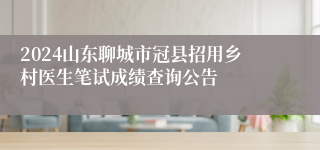 2024山东聊城市冠县招用乡村医生笔试成绩查询公告